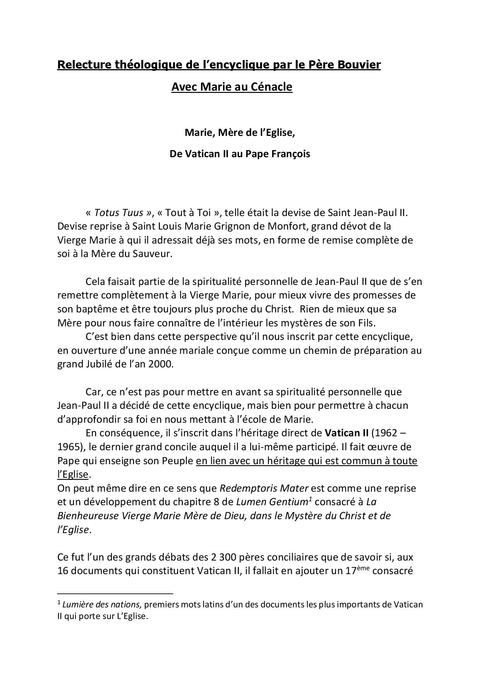 Relecture théologique de l'encyclique par le Père Bouvier

Avec Marie au Cénacle

Marie, Mère de l'Eglise,

De Vatican II au Pape François

« Totus Tuus », « Tout à Toi », telle était la devise de Saint Jean-Paul II. Devise reprise à Saint Louis Marie Grignon de Monfort, grand dévot de la Vierge Marie à qui il adressait déjà ses mots, en forme de remise complète de soi à la Mère du Sauveur.

Cela faisait partie de la spiritualité personnelle de Jean-Paul II que de s'en remettre complètement à la Vierge Marie, pour mieux vivre des promesses de son baptême et être toujours plus proche du Christ. Rien de mieux que sa Mère pour nous faire connaître de l'intérieur les mystères de son Fils.
C'est bien dans cette perspective qu'il nous inscrit par cette encyclique, en ouverture d'une année mariale conçue comme un chemin de préparation au grand Jubilé de l'an 2000.

Car, ce n'est pas pour mettre en avant sa spiritualité personnelle que Jean-Paul II a décidé de cette encyclique, mais bien pour permettre à chacun d'approfondir sa foi en nous mettant à l'école de Marie.
En conséquence, il s'inscrit dans l'héritage direct de Vatican II (1962 – 1965), le dernier grand concile auquel il a lui-même participé. Il fait œuvre de Pape qui enseigne son Peuple en lien avec un héritage qui est commun à toute l'Eglise.
On peut même dire en ce sens que Redemptoris Mater est comme une reprise et un développement du chapitre 8 de Lumen Gentium$^1$ consacré à La Bienheureuse Vierge Marie Mère de Dieu, dans le Mystère du Christ et de l'Eglise.

Ce fut l'un des grands débats des 2 300 pères conciliaires que de savoir si, aux 16 documents qui constituent Vatican II, il fallait en ajouter un 17$^{ème}$ consacré

$^1$ Lumière des nations, premiers mots latins d'un des documents les plus importants de Vatican II qui porte sur L'Eglise.